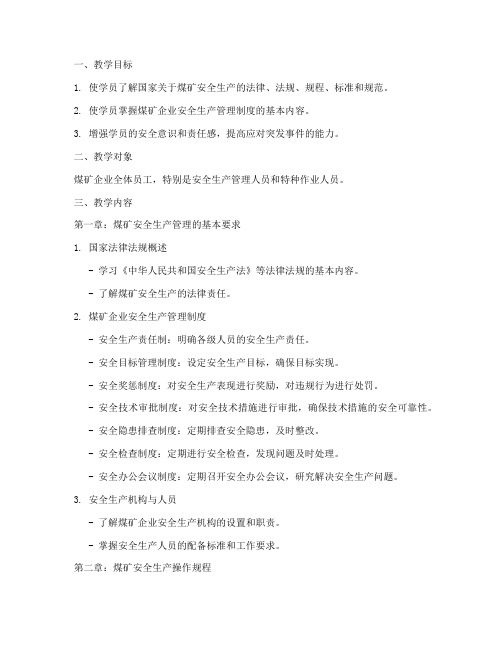 一、教学目标

1. 使学员了解国家关于煤矿安全生产的法律、法规、规程、标准和规范。

2. 使学员掌握煤矿企业安全生产管理制度的基本内容。

3. 增强学员的安全意识和责任感，提高应对突发事件的能力。

二、教学对象

煤矿企业全体员工，特别是安全生产管理人员和特种作业人员。

三、教学内容

第一章：煤矿安全生产管理的基本要求

1. 国家法律法规概述

- 学习《中华人民共和国安全生产法》等法律法规的基本内容。

- 了解煤矿安全生产的法律责任。

2. 煤矿企业安全生产管理制度

- 安全生产责任制：明确各级人员的安全生产责任。

- 安全目标管理制度：设定安全生产目标，确保目标实现。

- 安全奖惩制度：对安全生产表现进行奖励，对违规行为进行处罚。

- 安全技术审批制度：对安全技术措施进行审批，确保技术措施的安全可靠性。

- 安全隐患排查制度：定期排查安全隐患，及时整改。

- 安全检查制度：定期进行安全检查，发现问题及时处理。

- 安全办公会议制度：定期召开安全办公会议，研究解决安全生产问题。

3. 安全生产机构与人员

- 了解煤矿企业安全生产机构的设置和职责。

- 掌握安全生产人员的配备标准和工作要求。

第二章：煤矿安全生产操作规程